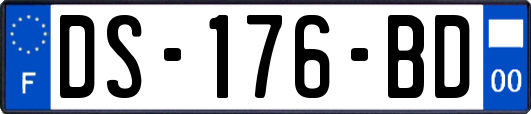 F
DS-176-BD
00